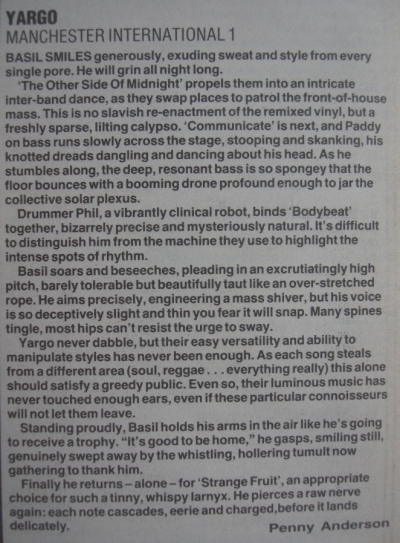 YARGO
MANCHESTER INTERNATIONAL 1

BASIL SMILES generously, exuding sweat and style from every single pore. He will grin all night long.

'The Other Side Of Midnight' propels them into an intricate inter-band dance, as they swap places to patrol the front-of-house mass. This is no slavish re-enactment of the remixed vinyl, but a freshly sparse, lilting calypso. 'Communicate' is next, and Paddy on bass runs slowly across the stage, stooping and skanking, his knotted dreads dangling and dancing about his head. As he stumbles along, the deep, resonant bass is so spongey that the floor bounces with a booming drone profound enough to jar the collective solar plexus.

Drummer Phil, a vibrantly clinical robot, binds 'Bodybeat' together, bizarrely precise and mysteriously natural. It's difficult to distinguish him from the machine they use to highlight the intense spots of rhythm.

Basil soars and beseeches, pleading in an excrutiatingly high pitch, barely tolerable but beautifully taut like an over-stretched rope. He aims precisely, engineering a mass shiver, but his voice is so deceptively slight and thin you fear it will snap. Many spines tingle, most hips can't resist the urge to sway.

Yargo never dabble, but their easy versatility and ability to manipulate styles has never been enough. As each song steals from a different area (soul, reggae . . . everything really) this alone should satisfy a greedy public. Even so, their luminous music has never touched enough ears, even if these particular connoisseurs will not let them leave.

Standing proudly, Basil holds his arms in the air like he's going to receive a trophy. "It's good to be home," he gasps, smiling still, genuinely swept away by the whistling, hollering tumult now gathering to thank him.

Finally he returns – alone – for 'Strange Fruit', an appropriate choice for such a tinny, whispy larnyx. He pierces a raw nerve again: each note cascades, eerie and charged,before it lands delicately.

Penny Anderson